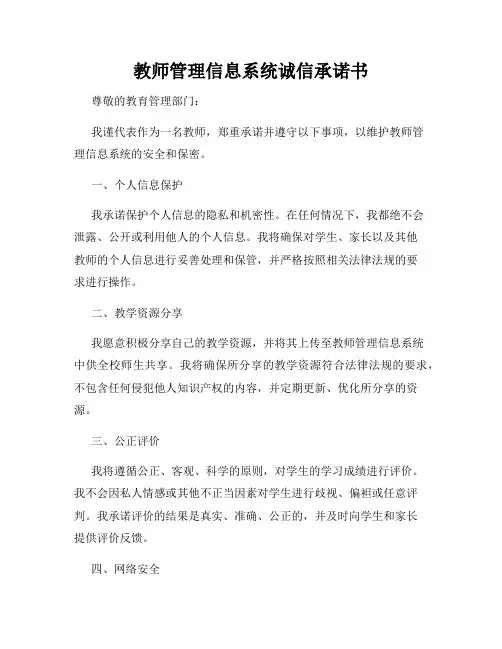 教师管理信息系统诚信承诺书

尊敬的教育管理部门：

我谨代表作为一名教师，郑重承诺并遵守以下事项，以维护教师管理信息系统的安全和保密。

一、个人信息保护

我承诺保护个人信息的隐私和机密性。在任何情况下，我都绝不会泄露、公开或利用他人的个人信息。我将确保对学生、家长以及其他教师的个人信息进行妥善处理和保管，并严格按照相关法律法规的要求进行操作。

二、教学资源分享

我愿意积极分享自己的教学资源，并将其上传至教师管理信息系统中供全校师生共享。我将确保所分享的教学资源符合法律法规的要求，不包含任何侵犯他人知识产权的内容，并定期更新、优化所分享的资源。

三、公正评价

我将遵循公正、客观、科学的原则，对学生的学习成绩进行评价。我不会因私人情感或其他不正当因素对学生进行歧视、偏袒或任意评判。我承诺评价的结果是真实、准确、公正的，并及时向学生和家长提供评价反馈。

四、网络安全